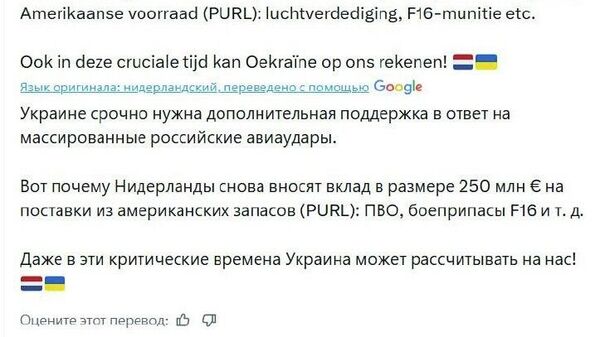 Amerikaanse voorraad (PURL): luchtverdediging, F16-munitie etc.

Ook in deze cruciale tijd kan Oekraïne op ons rekenen! 🇳🇱🇺🇦
Язык оригинала: нидерландский, переведено с помощью Google
Украине срочно нужна дополнительная поддержка в ответ на массированные российские авиаудары.

Вот почему Нидерланды снова вносят вклад в размере 250 млн € на поставки из американских запасов (PURL): ПВО, боеприпасы F16 и т. д.

Даже в эти критические времена Украина может рассчитывать на нас! 🇳🇱🇺🇦

Оцените этот перевод: